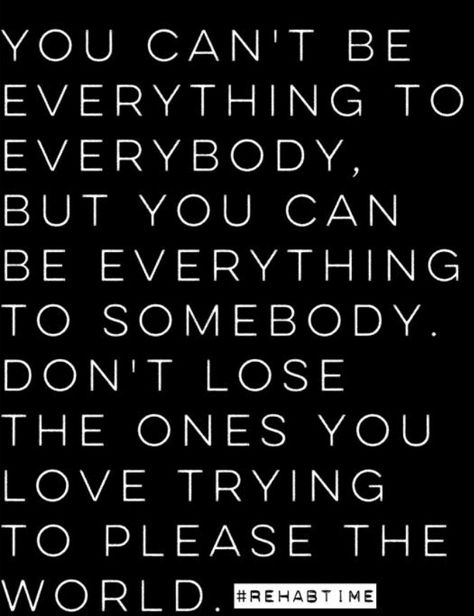 YOU CAN'T BE EVERYTHING TO EVERYBODY, BUT YOU CAN BE EVERYTHING TO SOMEBODY. DON'T LOSE THE ONES YOU LOVE TRYING TO PLEASE THE WORLD.

#REHABTIME